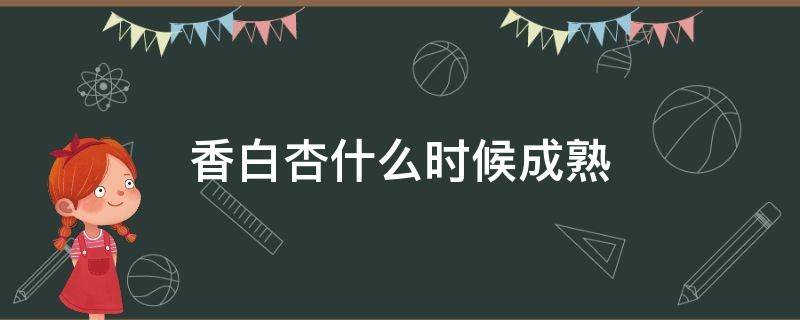 香白杏什么时候成熟